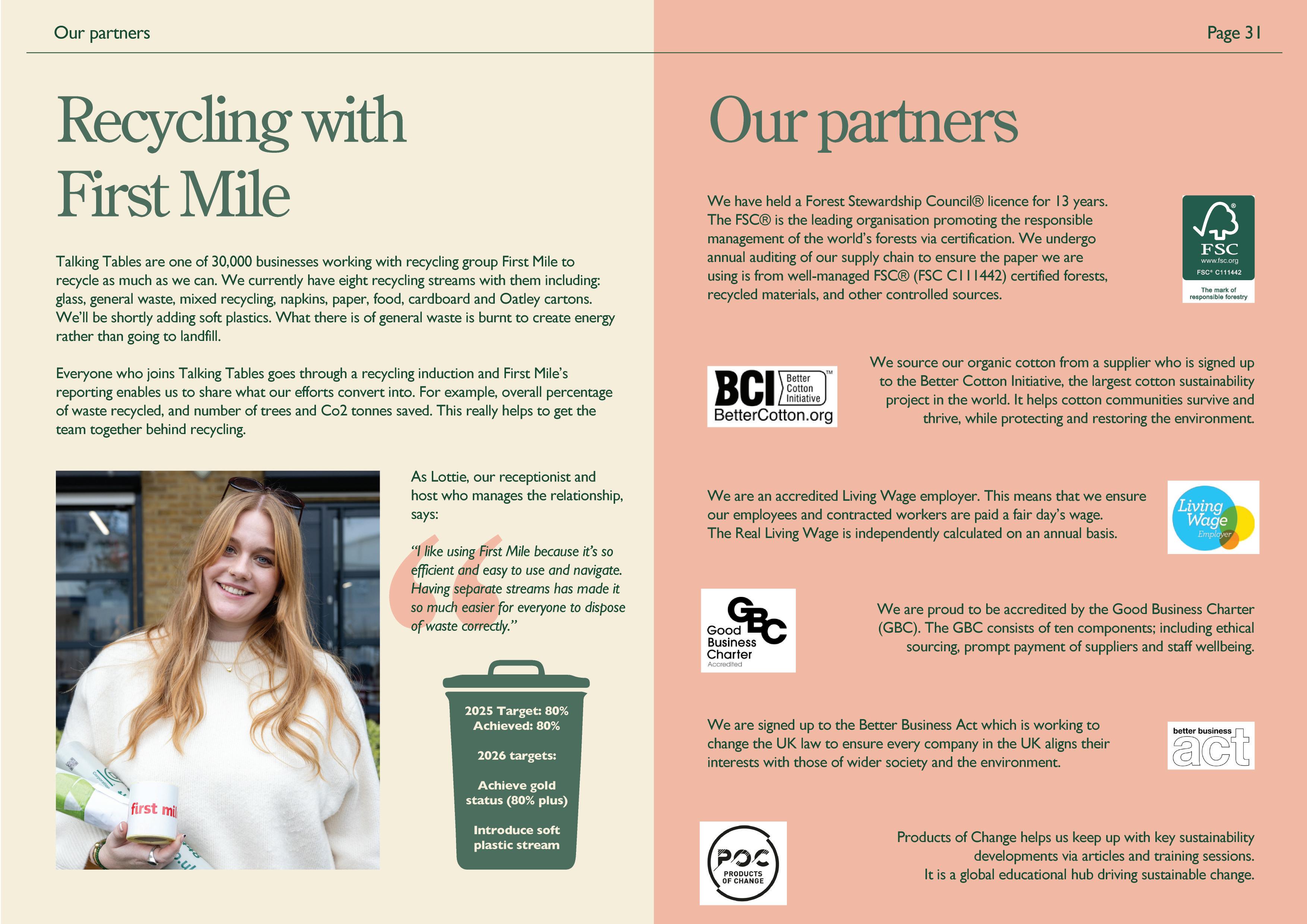 Our partners

Page 31

Recycling with First Mile

Talking Tables are one of 30,000 businesses working with recycling group First Mile to recycle as much as we can. We currently have eight recycling streams with them including: glass, general waste, mixed recycling, napkins, paper, food, cardboard and Oatley cartons. We'll be shortly adding soft plastics. What there is of general waste is burnt to create energy rather than going to landfill.

Everyone who joins Talking Tables goes through a recycling induction and First Mile's reporting enables us to share what our efforts convert into. For example, overall percentage of waste recycled, and number of trees and Co2 tonnes saved. This really helps to get the team together behind recycling.

first mi

As Lottie, our receptionist and host who manages the relationship, says:

"I like using First Mile because it's so efficient and easy to use and navigate. Having separate streams has made it so much easier for everyone to dispose of waste correctly."

2025 Target: 80%
Achieved: 80%

2026 targets:

Achieve gold status (80% plus)

Introduce soft plastic stream

Our partners

We have held a Forest Stewardship Council® licence for 13 years. The FSC® is the leading organisation promoting the responsible management of the world's forests via certification. We undergo annual auditing of our supply chain to ensure the paper we are using is from well-managed FSC® (FSC C111442) certified forests, recycled materials, and other controlled sources.

FSC
www.fsc.org
FSC® C111442
The mark of responsible forestry

BCI Better Cotton Initiative™
BetterCotton.org

We source our organic cotton from a supplier who is signed up to the Better Cotton Initiative, the largest cotton sustainability project in the world. It helps cotton communities survive and thrive, while protecting and restoring the environment.

We are an accredited Living Wage employer. This means that we ensure our employees and contracted workers are paid a fair day's wage. The Real Living Wage is independently calculated on an annual basis.

Living Wage
Employer

GBC
Good Business Charter
Accredited

We are proud to be accredited by the Good Business Charter (GBC). The GBC consists of ten components; including ethical sourcing, prompt payment of suppliers and staff wellbeing.

We are signed up to the Better Business Act which is working to change the UK law to ensure every company in the UK aligns their interests with those of wider society and the environment.

better business act

POC
PRODUCTS OF CHANGE

Products of Change helps us keep up with key sustainability developments via articles and training sessions. It is a global educational hub driving sustainable change.